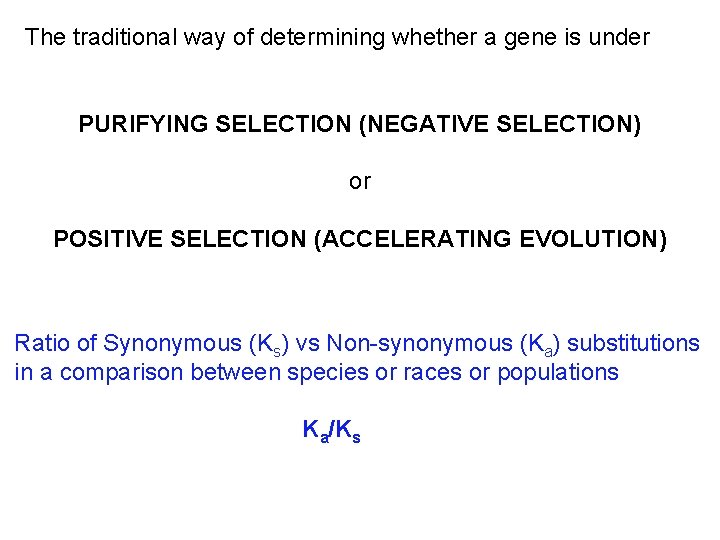 The traditional way of determining whether a gene is under

PURIFYING SELECTION (NEGATIVE SELECTION)

or

POSITIVE SELECTION (ACCELERATING EVOLUTION)

Ratio of Synonymous ($K_s$) vs Non-synonymous ($K_a$) substitutions in a comparison between species or races or populations

$K_a/K_s$